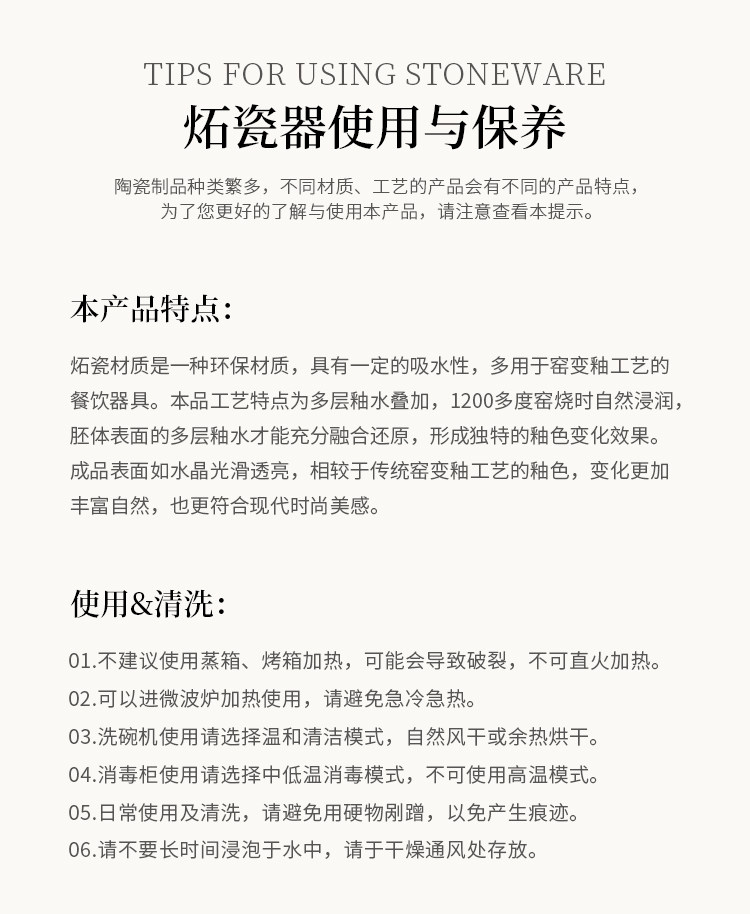 TIPS FOR USING STONEWARE
炻瓷器使用与保养

陶瓷制品种类繁多，不同材质、工艺的产品会有不同的产品特点，为了您更好的了解与使用本产品，请注意查看本提示。

本产品特点：

炻瓷材质是一种环保材质，具有一定的吸水性，多用于窑变釉工艺的餐饮器具。本品工艺特点为多层釉水叠加，1200多度窑烧时自然浸润，胚体表面的多层釉水才能充分融合还原，形成独特的釉色变化效果。成品表面如水晶光滑透亮，相较于传统窑变釉工艺的釉色，变化更加丰富自然，也更符合现代时尚美感。

使用&清洗：

01.不建议使用蒸箱、烤箱加热，可能会导致破裂，不可直火加热。
02.可以进微波炉加热使用，请避免急冷急热。
03.洗碗机使用请选择温和清洁模式，自然风干或余热烘干。
04.消毒柜使用请选择中低温消毒模式，不可使用高温模式。
05.日常使用及清洗，请避免用硬物剐蹭，以免产生痕迹。
06.请不要长时间浸泡于水中，请于干燥通风处存放。